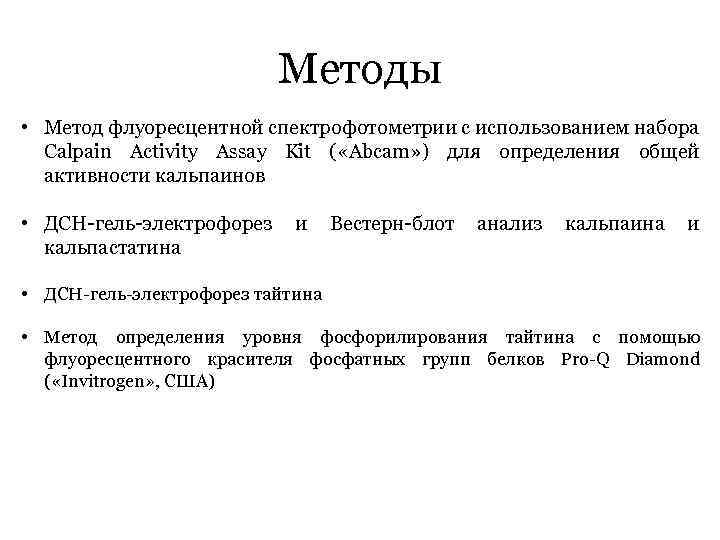 Методы

• Метод флуоресцентной спектрофотометрии с использованием набора Calpain Activity Assay Kit («Abcam») для определения общей активности кальпаинов

• ДСН-гель-электрофорез и Вестерн-блот анализ кальпаина и кальпастатина

• ДСН-гель-электрофорез тайтина

• Метод определения уровня фосфорилирования тайтина с помощью флуоресцентного красителя фосфатных групп белков Pro-Q Diamond («Invitrogen», США)